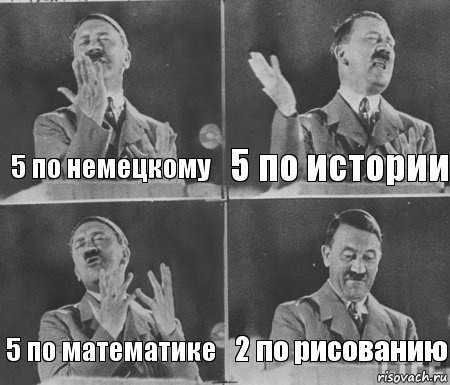 5 по немецкому

5 по истории

5 по математике

2 по рисованию

risovach.ru